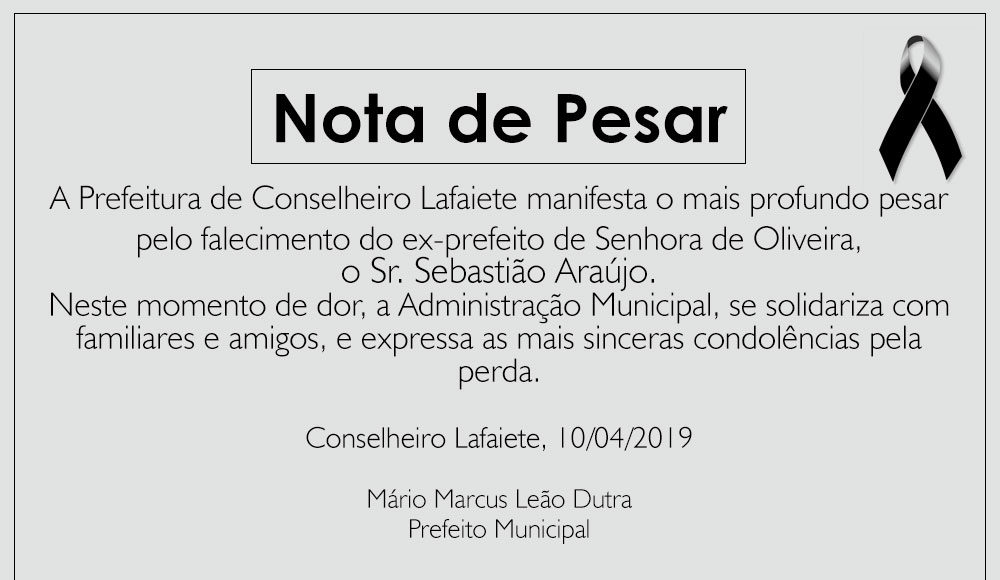 Nota de Pesar

A Prefeitura de Conselheiro Lafaiete manifesta o mais profundo pesar pelo falecimento do ex-prefeito de Senhora de Oliveira, o Sr. Sebastião Araújo.
Neste momento de dor, a Administração Municipal, se solidariza com familiares e amigos, e expressa as mais sinceras condolências pela perda.

Conselheiro Lafaiete, 10/04/2019

Mário Marcus Leão Dutra
Prefeito Municipal